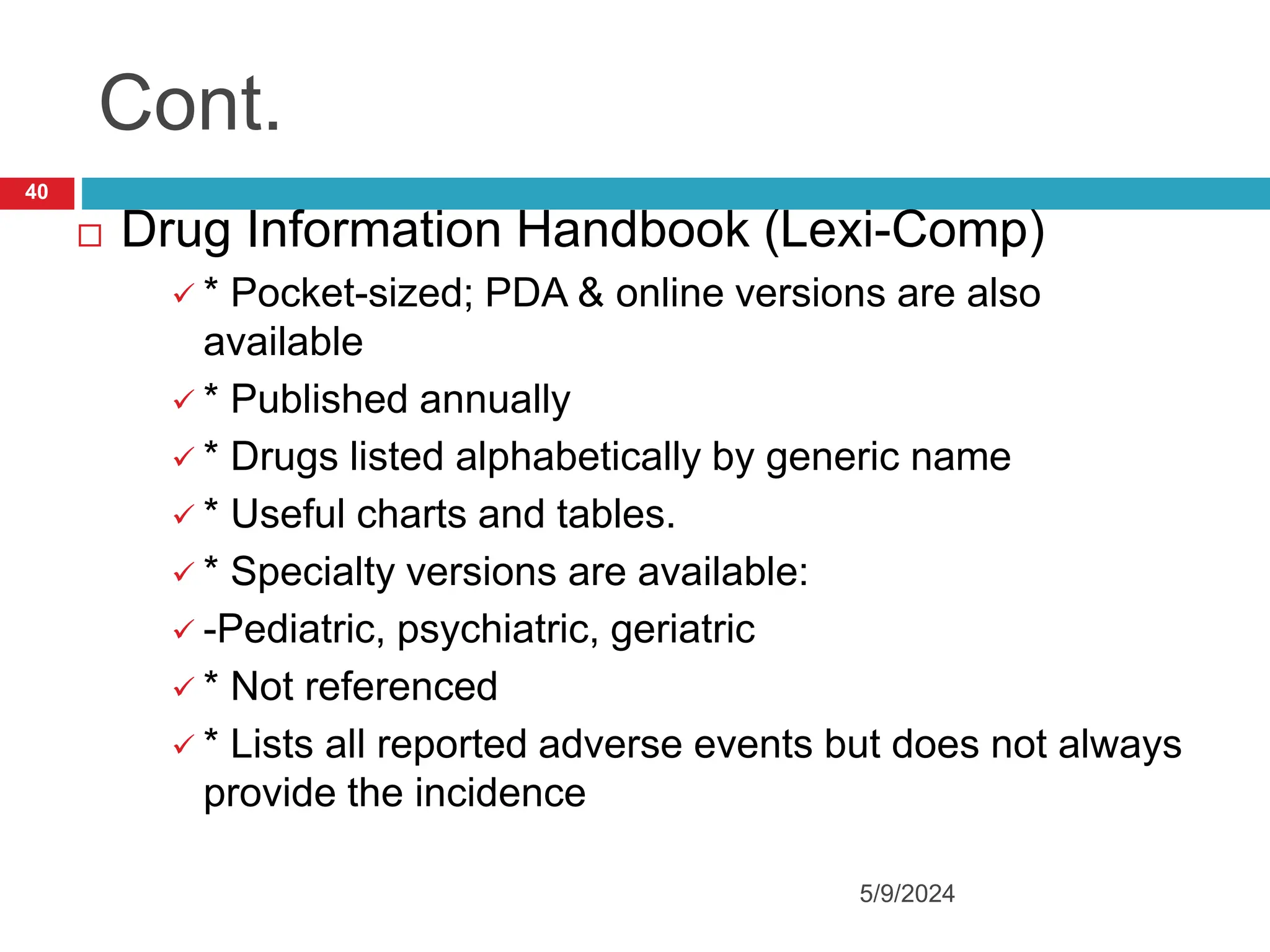 Cont.

40

Drug Information Handbook (Lexi-Comp)

* Pocket-sized; PDA & online versions are also available

* Published annually

* Drugs listed alphabetically by generic name

* Useful charts and tables.

* Specialty versions are available:

-Pediatric, psychiatric, geriatric

* Not referenced

* Lists all reported adverse events but does not always provide the incidence

5/9/2024